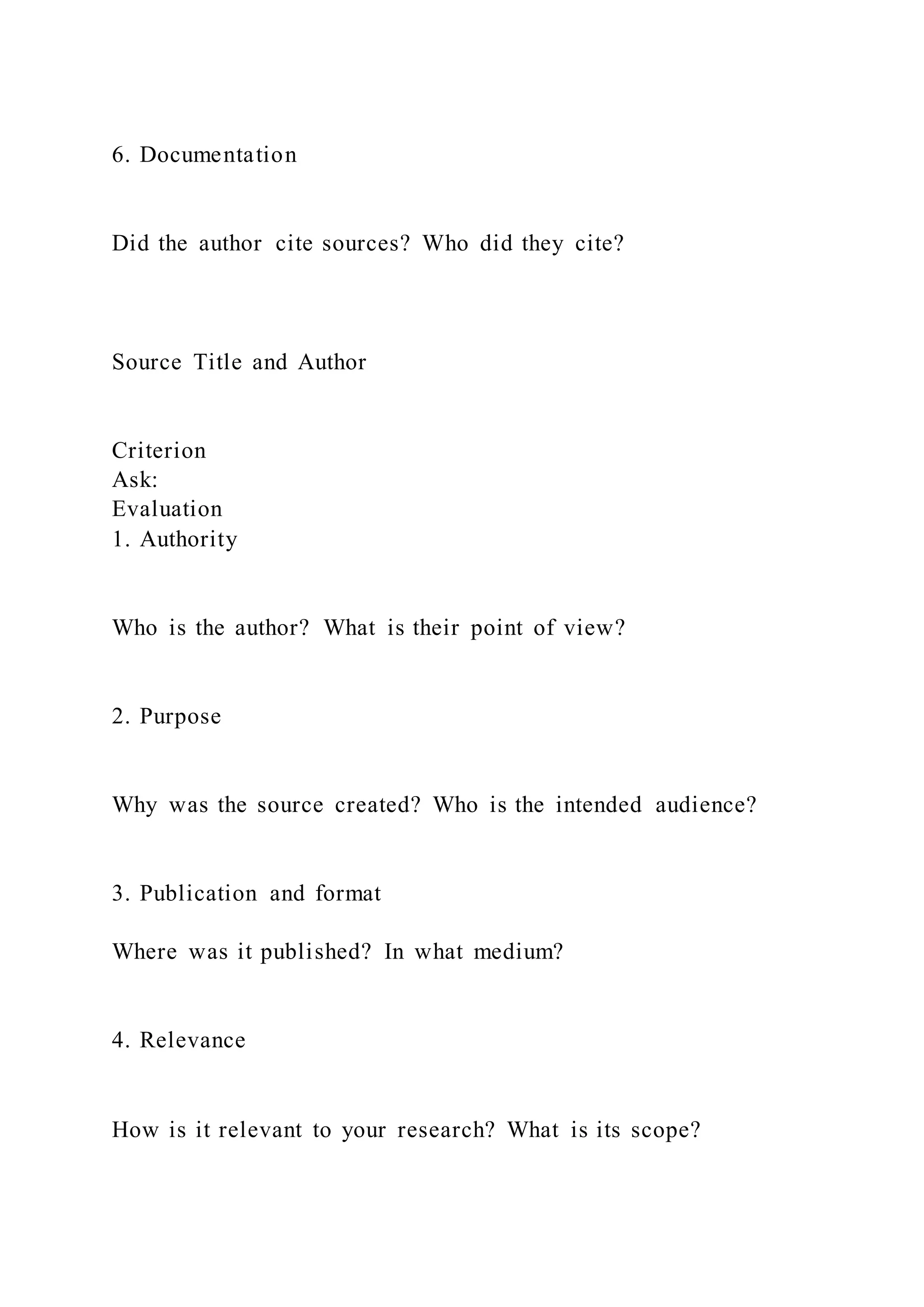 6. Documentation

Did the author cite sources? Who did they cite?

Source Title and Author

Criterion
Ask:
Evaluation
1. Authority

Who is the author? What is their point of view?

2. Purpose

Why was the source created? Who is the intended audience?

3. Publication and format

Where was it published? In what medium?

4. Relevance

How is it relevant to your research? What is its scope?